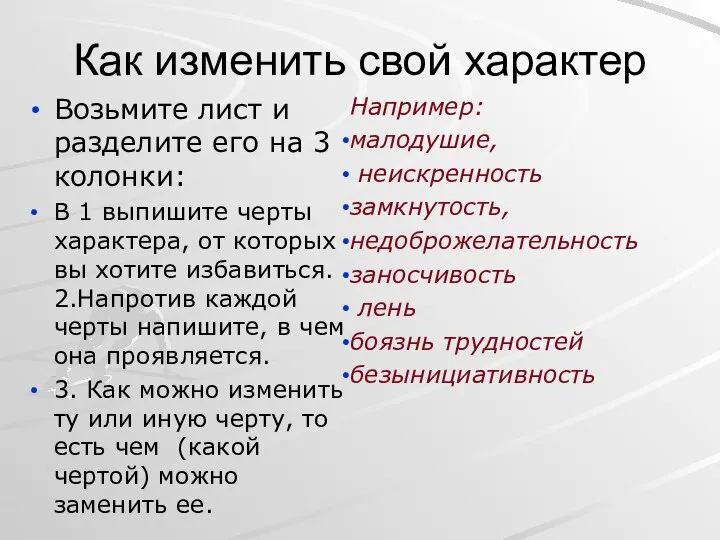 Как изменить свой характер

• Возьмите лист и разделите его на 3 колонки:
• В 1 выпишите черты характера, от которых вы хотите избавиться. 2.Напротив каждой черты напишите, в чем она проявляется.
• 3. Как можно изменить ту или иную черту, то есть чем (какой чертой) можно заменить ее.

Например:
•малодушие,
• неискренность
•замкнутость,
•недоброжелательность
•заносчивость
• лень
•боязнь трудностей
•безынициативность